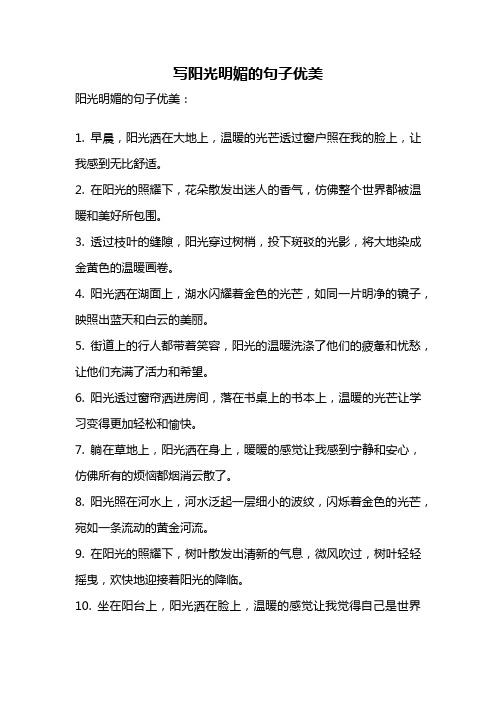 写阳光明媚的句子优美

阳光明媚的句子优美：

1. 早晨，阳光洒在大地上，温暖的光芒透过窗户照在我的脸上，让我感到无比舒适。

2. 在阳光的照耀下，花朵散发出迷人的香气，仿佛整个世界都被温暖和美好所包围。

3. 透过枝叶的缝隙，阳光穿过树梢，投下斑驳的光影，将大地染成金黄色的温暖画卷。

4. 阳光洒在湖面上，湖水闪耀着金色的光芒，如同一片明净的镜子，映照出蓝天和白云的美丽。

5. 街道上的行人都带着笑容，阳光的温暖洗涤了他们的疲惫和忧愁，让他们充满了活力和希望。

6. 阳光透过窗帘洒进房间，落在书桌上的书本上，温暖的光芒让学习变得更加轻松和愉快。

7. 躺在草地上，阳光洒在身上，暖暖的感觉让我感到宁静和安心，仿佛所有的烦恼都烟消云散了。

8. 阳光照在河水上，河水泛起一层细小的波纹，闪烁着金色的光芒，宛如一条流动的黄金河流。

9. 在阳光的照耀下，树叶散发出清新的气息，微风吹过，树叶轻轻摇曳，欢快地迎接着阳光的降临。

10. 坐在阳台上，阳光洒在脸上，温暖的感觉让我觉得自己是世界